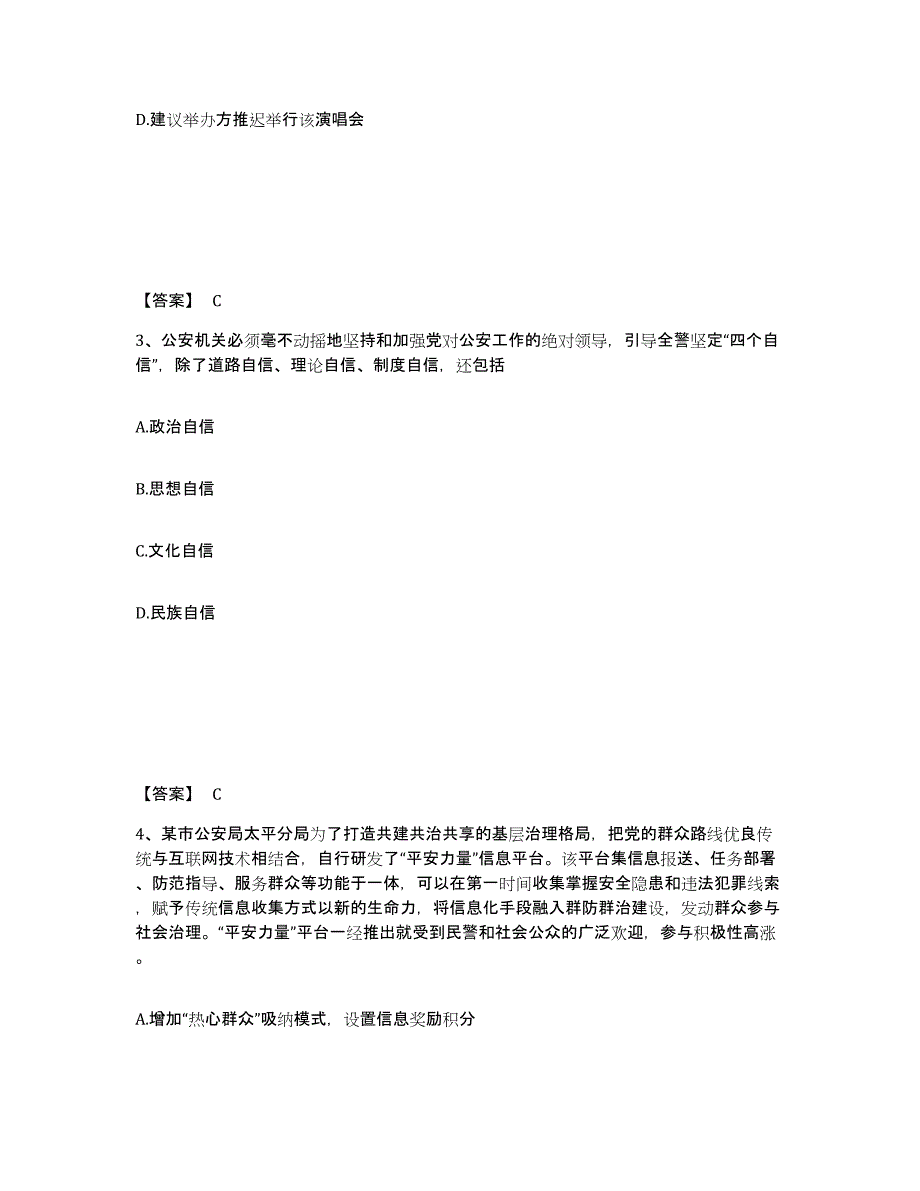 D.建议举办方推迟举行该演唱会

【答案】 C

3、公安机关必须毫不动摇地坚持和加强党对公安工作的绝对领导，引导全警坚定“四个自信”，除了道路自信、理论自信、制度自信，还包括

A.政治自信

B.思想自信

C.文化自信

D.民族自信

【答案】 C

4、某市公安局太平分局为了打造共建共治共享的基层治理格局，把党的群众路线优良传统与互联网技术相结合，自行研发了“平安力量”信息平台。该平台集信息报送、任务部署、防范指导、服务群众等功能于一体，可以在第一时间收集掌握安全隐患和违法犯罪线索，赋予传统信息收集方式以新的生命力，将信息化手段融入群防群治建设，发动群众参与社会治理。“平安力量”平台一经推出就受到民警和社会公众的广泛欢迎，参与积极性高涨。

A.增加“热心群众”吸纳模式，设置信息奖励积分